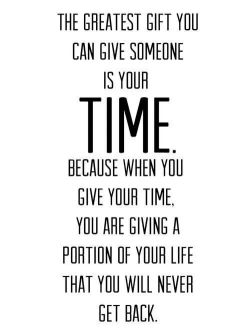 THE GREATEST GIFT YOU CAN GIVE SOMEONE IS YOUR

TIME.

BECAUSE WHEN YOU GIVE YOUR TIME, YOU ARE GIVING A PORTION OF YOUR LIFE THAT YOU WILL NEVER GET BACK.